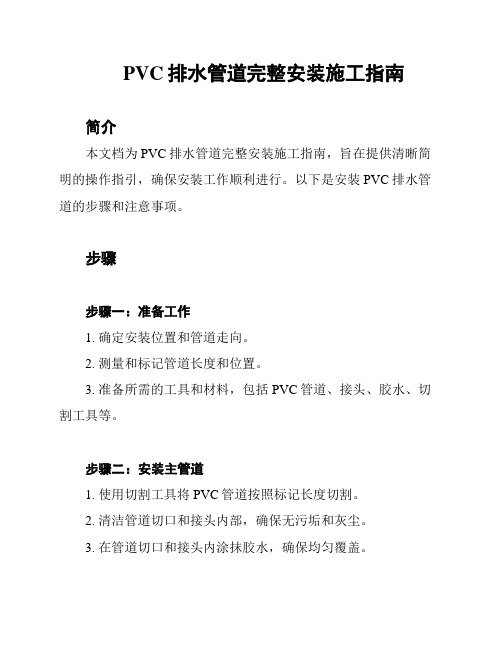 PVC 排水管道完整安装施工指南

简介

本文档为 PVC 排水管道完整安装施工指南，旨在提供清晰简明的操作指引，确保安装工作顺利进行。以下是安装 PVC 排水管道的步骤和注意事项。

步骤

步骤一：准备工作

1. 确定安装位置和管道走向。

2. 测量和标记管道长度和位置。

3. 准备所需的工具和材料，包括 PVC 管道、接头、胶水、切割工具等。

步骤二：安装主管道

1. 使用切割工具将 PVC 管道按照标记长度切割。

2. 清洁管道切口和接头内部，确保无污垢和灰尘。

3. 在管道切口和接头内涂抹胶水，确保均匀覆盖。